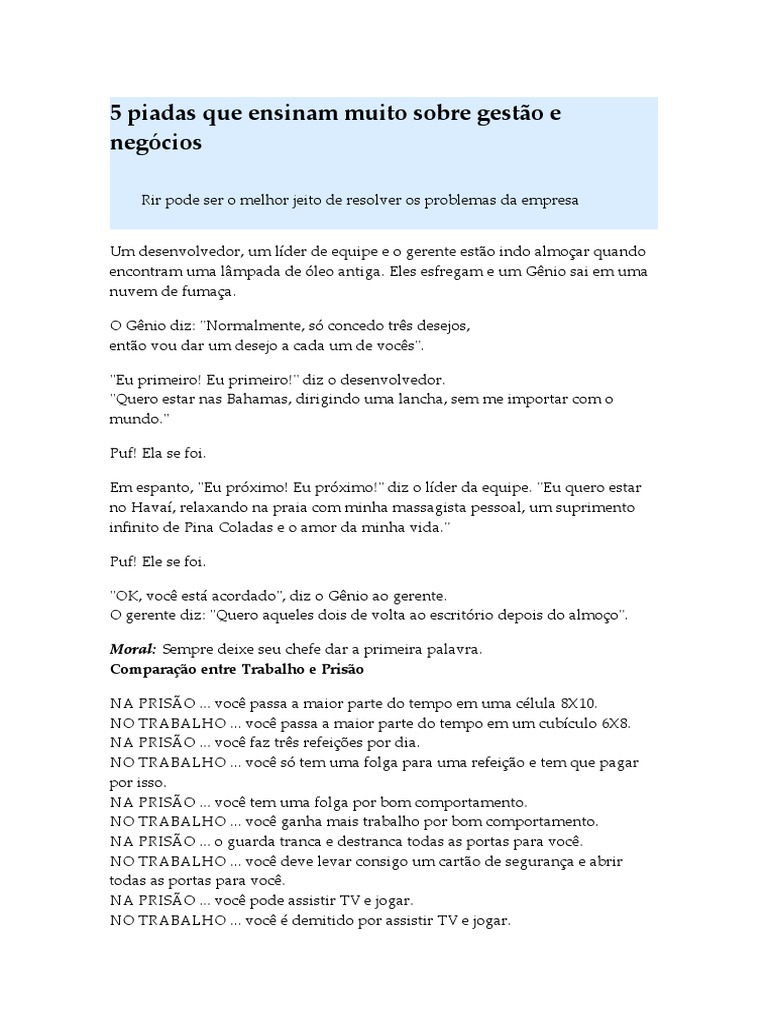 5 piadas que ensinam muito sobre gestão e negócios

Rir pode ser o melhor jeito de resolver os problemas da empresa

Um desenvolvedor, um líder de equipe e o gerente estão indo almoçar quando encontram uma lâmpada de óleo antiga. Eles esfregam e um Gênio sai em uma nuvem de fumaça.

O Gênio diz: "Normalmente, só concedo três desejos,
então vou dar um desejo a cada um de vocês".

"Eu primeiro! Eu primeiro!" diz o desenvolvedor.
"Quero estar nas Bahamas, dirigindo uma lancha, sem me importar com o mundo."

Puf! Ela se foi.

Em espanto, "Eu próximo! Eu próximo!" diz o líder da equipe. "Eu quero estar no Havaí, relaxando na praia com minha massagista pessoal, um suprimento infinito de Pina Coladas e o amor da minha vida."

Puf! Ele se foi.

"OK, você está acordado", diz o Gênio ao gerente.
O gerente diz: "Quero aqueles dois de volta ao escritório depois do almoço".

Moral: Sempre deixe seu chefe dar a primeira palavra.
Comparação entre Trabalho e Prisão

NA PRISÃO ... você passa a maior parte do tempo em uma célula 8X10.
NO TRABALHO ... você passa a maior parte do tempo em um cubículo 6X8.
NA PRISÃO ... você faz três refeições por dia.
NO TRABALHO ... você só tem uma folga para uma refeição e tem que pagar por isso.
NA PRISÃO ... você tem uma folga por bom comportamento.
NO TRABALHO ... você ganha mais trabalho por bom comportamento.
NA PRISÃO ... o guarda tranca e destranca todas as portas para você.
NO TRABALHO ... você deve levar consigo um cartão de segurança e abrir todas as portas para você.
NA PRISÃO ... você pode assistir TV e jogar.
NO TRABALHO ... você é demitido por assistir TV e jogar.